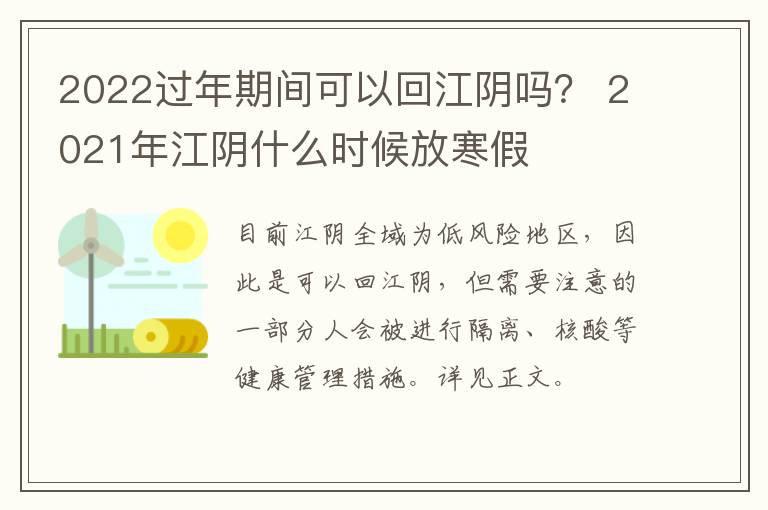 2022过年期间可以回江阴吗？ 2021年江阴什么时候放寒假

目前江阴全域为低风险地区，因此是可以回江阴，但需要注意的一部分人会被进行隔离、核酸等健康管理措施。详见正文。